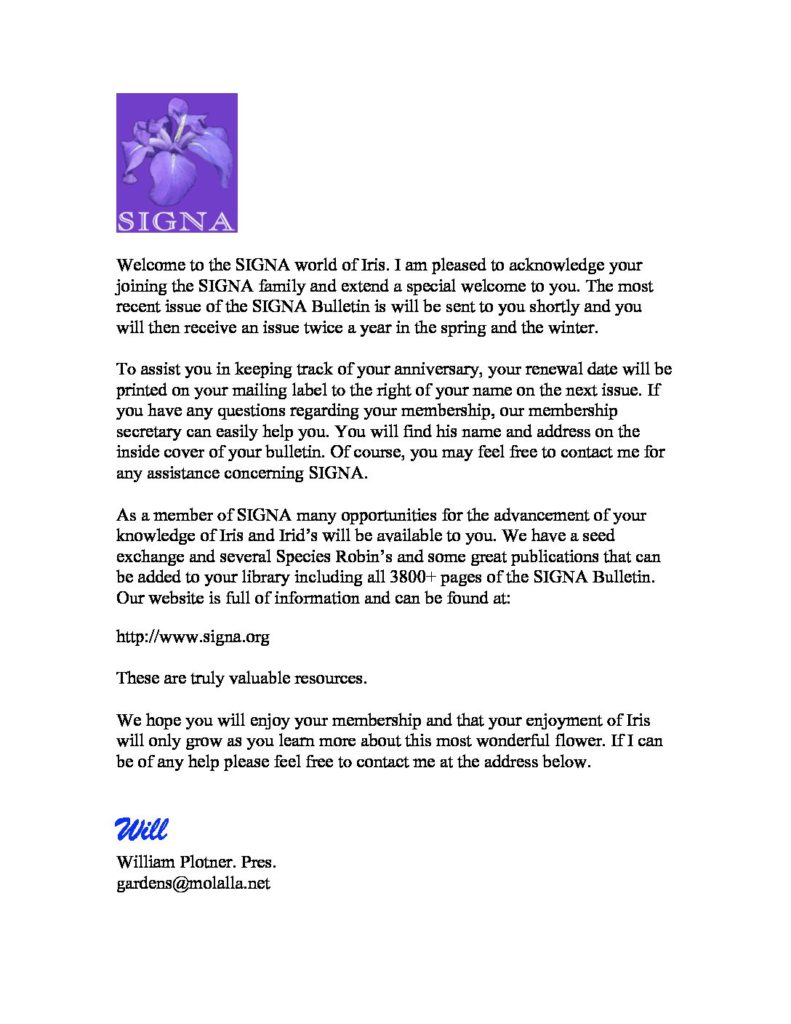 SIGNA

Welcome to the SIGNA world of Iris. I am pleased to acknowledge your joining the SIGNA family and extend a special welcome to you. The most recent issue of the SIGNA Bulletin is will be sent to you shortly and you will then receive an issue twice a year in the spring and the winter.

To assist you in keeping track of your anniversary, your renewal date will be printed on your mailing label to the right of your name on the next issue. If you have any questions regarding your membership, our membership secretary can easily help you. You will find his name and address on the inside cover of your bulletin. Of course, you may feel free to contact me for any assistance concerning SIGNA.

As a member of SIGNA many opportunities for the advancement of your knowledge of Iris and Irid's will be available to you. We have a seed exchange and several Species Robin's and some great publications that can be added to your library including all 3800+ pages of the SIGNA Bulletin. Our website is full of information and can be found at:

http://www.signa.org

These are truly valuable resources.

We hope you will enjoy your membership and that your enjoyment of Iris will only grow as you learn more about this most wonderful flower. If I can be of any help please feel free to contact me at the address below.

Will

William Plotner. Pres.
gardens@molalla.net